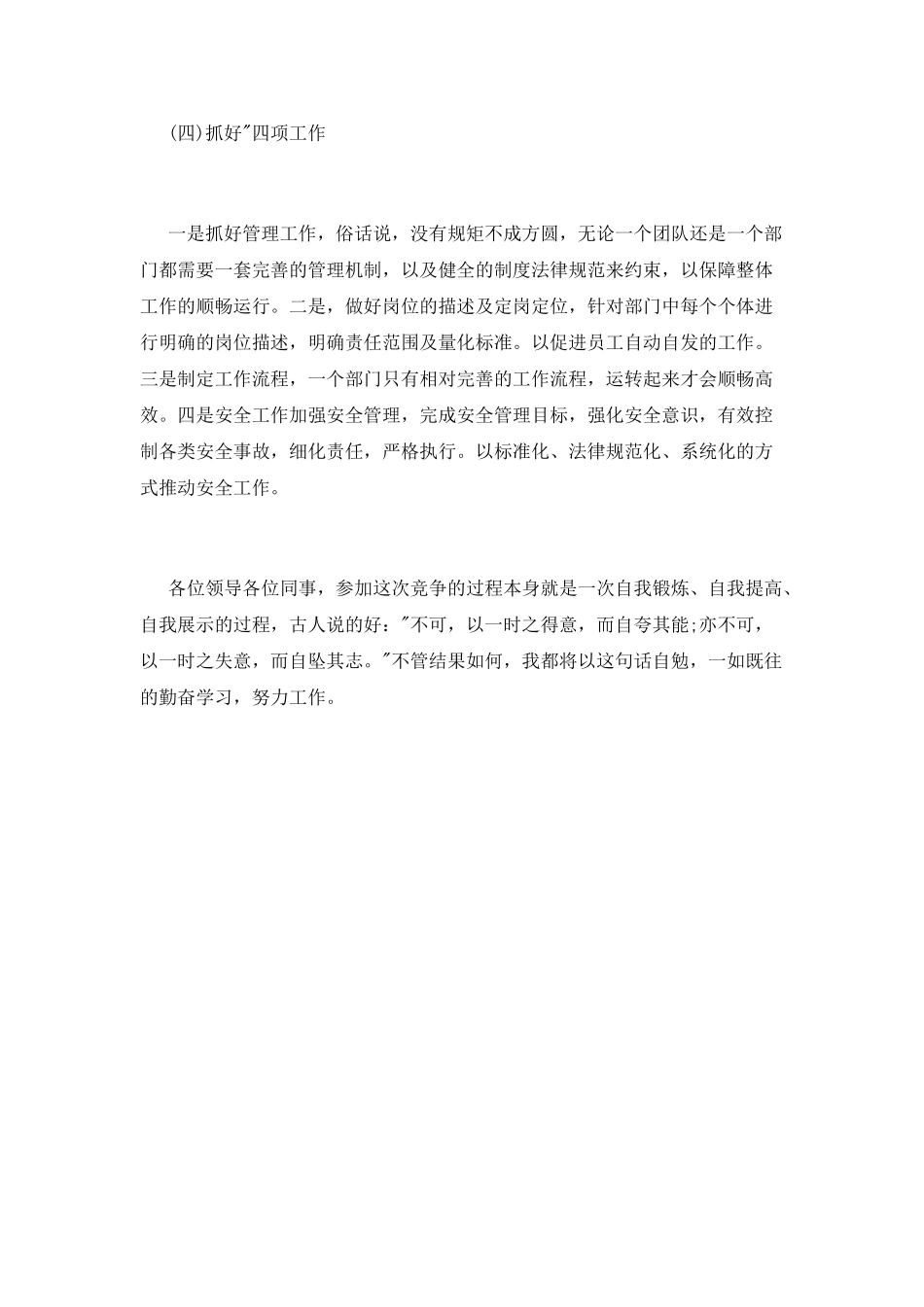 (四)抓好"四项工作

一是抓好管理工作，俗话说，没有规矩不成方圆，无论一个团队还是一个部门都需要一套完善的管理机制，以及健全的制度法律规范来约束，以保障整体工作的顺畅运行。二是，做好岗位的描述及定岗定位，针对部门中每个个体进行明确的岗位描述，明确责任范围及量化标准。以促进员工自动自发的工作。三是制定工作流程，一个部门只有相对完善的工作流程，运转起来才会顺畅高效。四是安全工作加强安全管理，完成安全管理目标，强化安全意识，有效控制各类安全事故，细化责任，严格执行。以标准化、法律规范化、系统化的方式推动安全工作。

各位领导各位同事，参加这次竞争的过程本身就是一次自我锻炼、自我提高、自我展示的过程，古人说的好："不可，以一时之得意，而自夸其能;亦不可，以一时之失意，而自坠其志。"不管结果如何，我都将以这句话自勉，一如既往的勤奋学习，努力工作。